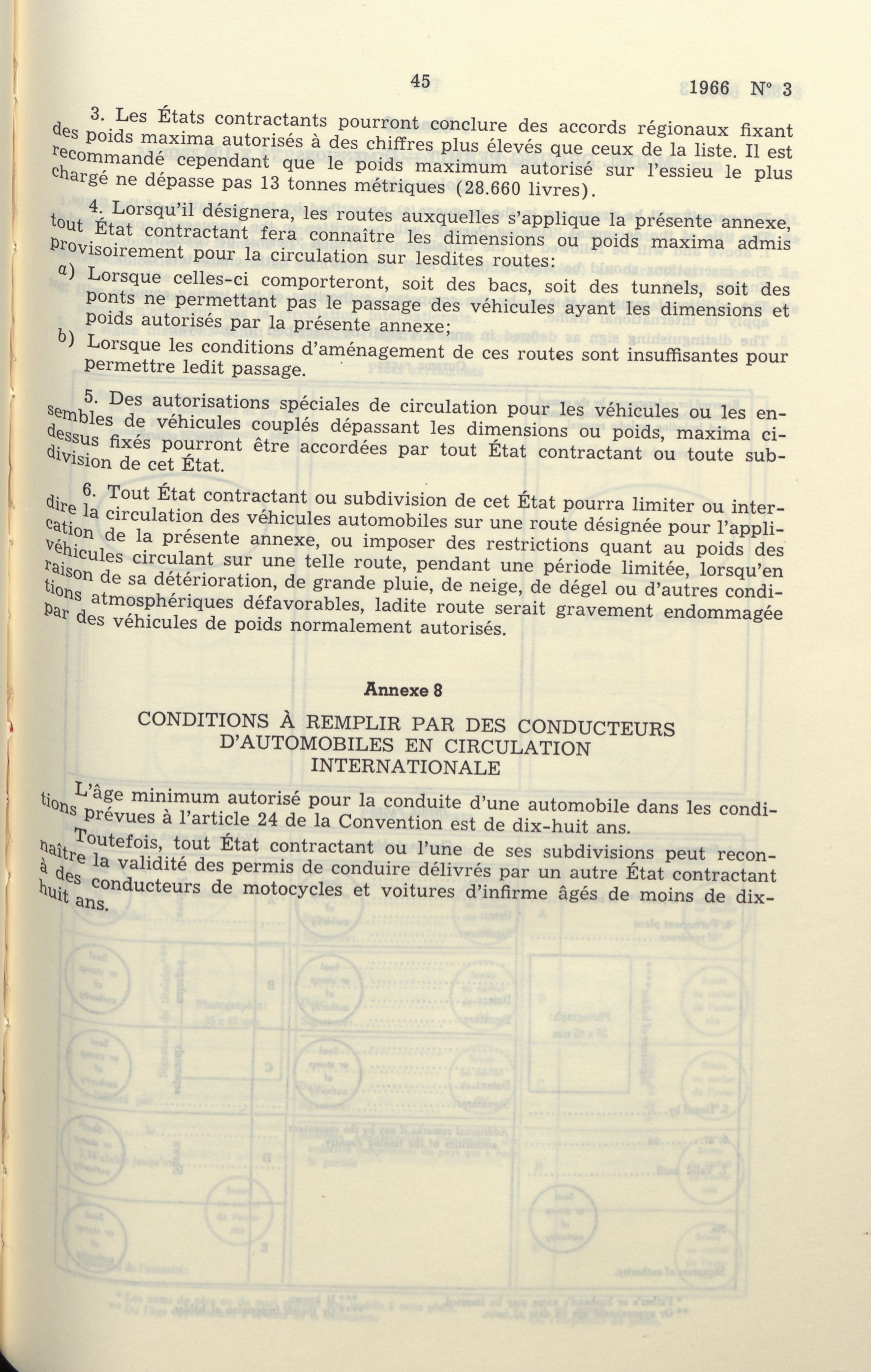 45 1966 N° 3

3. Les États contractants pourront conclure des accords régionaux fixant des poids maxima autorisés à des chiffres plus élevés que ceux de la liste. Il est recommandé cependant que le poids maximum autorisé sur l'essieu le plus chargé ne dépasse pas 13 tonnes métriques (28.660 livres).

4. Lorsqu'il désignera, les routes auxquelles s'applique la présente annexe, tout État contractant fera connaître les dimensions ou poids maxima admis provisoirement pour la circulation sur lesdites routes:

a) Lorsque celles-ci comporteront, soit des bacs, soit des tunnels, soit des ponts ne permettant pas le passage des véhicules ayant les dimensions et poids autorisés par la présente annexe;

b) Lorsque les conditions d'aménagement de ces routes sont insuffisantes pour permettre ledit passage.

5. Des autorisations spéciales de circulation pour les véhicules ou les ensembles de véhicules couplés dépassant les dimensions ou poids, maxima ci-dessus fixés pourront être accordées par tout État contractant ou toute subdivision de cet État.

6. Tout État contractant ou subdivision de cet État pourra limiter ou interdire la circulation des véhicules automobiles sur une route désignée pour l'application de la présente annexe, ou imposer des restrictions quant au poids des véhicules circulant sur une telle route, pendant une période limitée, lorsqu'en raison de sa détérioration, de grande pluie, de neige, de dégel ou d'autres conditions atmosphériques défavorables, ladite route serait gravement endommagée par des véhicules de poids normalement autorisés.

Annexe 8

CONDITIONS À REMPLIR PAR DES CONDUCTEURS D'AUTOMOBILES EN CIRCULATION INTERNATIONALE

L'âge minimum autorisé pour la conduite d'une automobile dans les conditions prévues à l'article 24 de la Convention est de dix-huit ans.

Toutefois, tout État contractant ou l'une de ses subdivisions peut reconnaître la validité des permis de conduire délivrés par un autre État contractant à des conducteurs de motocycles et voitures d'infirme âgés de moins de dix-huit ans.